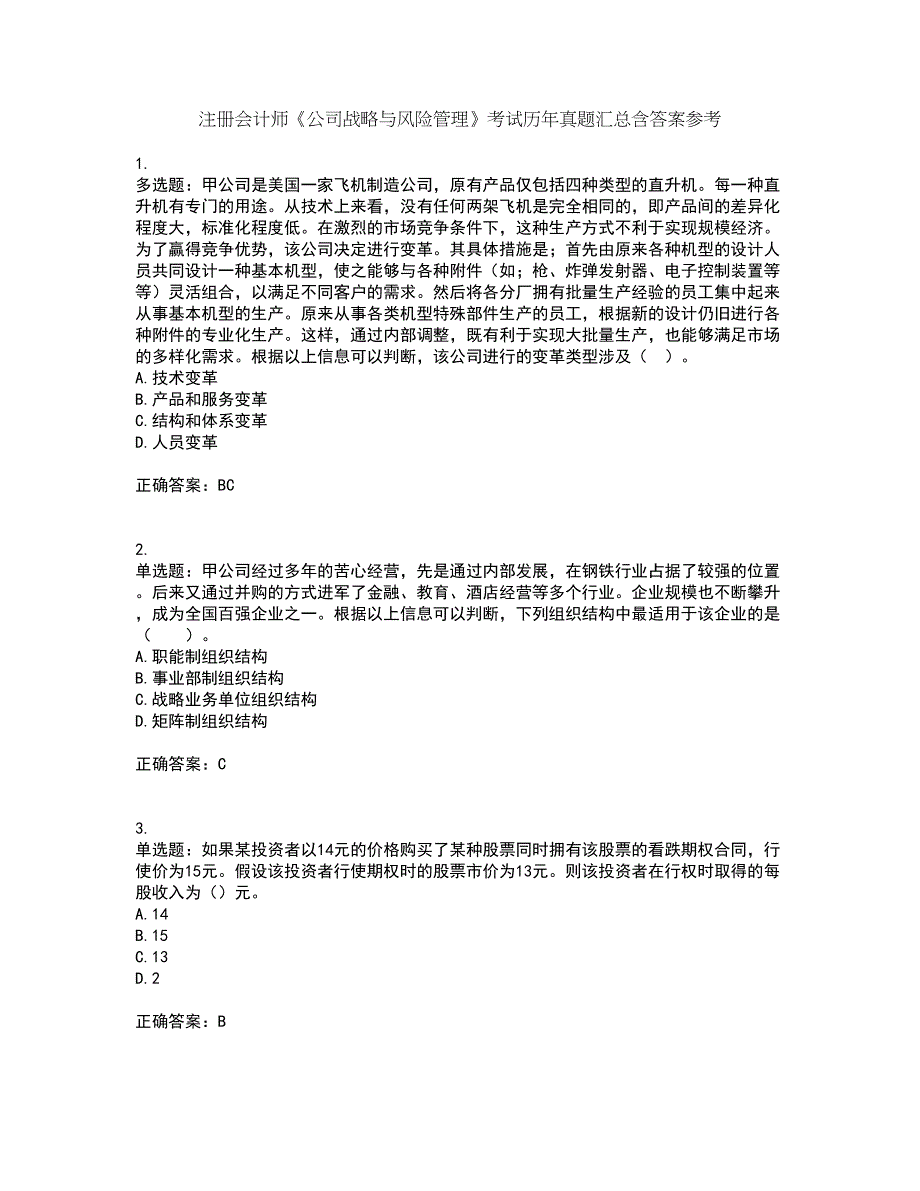 注册会计师《公司战略与风险管理》考试历年真题汇总含答案参考

1.
多选题：甲公司是美国一家飞机制造公司，原有产品仅包括四种类型的直升机。每一种直升机有专门的用途。从技术上来看，没有任何两架飞机是完全相同的，即产品间的差异化程度大，标准化程度低。在激烈的市场竞争条件下，这种生产方式不利于实现规模经济。为了赢得竞争优势，该公司决定进行变革。其具体措施是；首先由原来各种机型的设计人员共同设计一种基本机型，使之能够与各种附件（如；枪、炸弹发射器、电子控制装置等等）灵活组合，以满足不同客户的需求。然后将各分厂拥有批量生产经验的员工集中起来从事基本机型的生产。原来从事各类机型特殊部件生产的员工，根据新的设计仍旧进行各种附件的专业化生产。这样，通过内部调整，既有利于实现大批量生产，也能够满足市场的多样化需求。根据以上信息可以判断，该公司进行的变革类型涉及（　）。
A.技术变革
B.产品和服务变革
C.结构和体系变革
D.人员变革

正确答案：BC

2.
单选题：甲公司经过多年的苦心经营，先是通过内部发展，在钢铁行业占据了较强的位置。后来又通过并购的方式进军了金融、教育、酒店经营等多个行业。企业规模也不断攀升，成为全国百强企业之一。根据以上信息可以判断，下列组织结构中最适用于该企业的是（　　）。
A.职能制组织结构
B.事业部制组织结构
C.战略业务单位组织结构
D.矩阵制组织结构

正确答案：C

3.
单选题：如果某投资者以14元的价格购买了某种股票同时拥有该股票的看跌期权合同，行使价为15元。假设该投资者行使期权时的股票市价为13元。则该投资者在行权时取得的每股收入为（）元。
A.14
B.15
C.13
D.2

正确答案：B